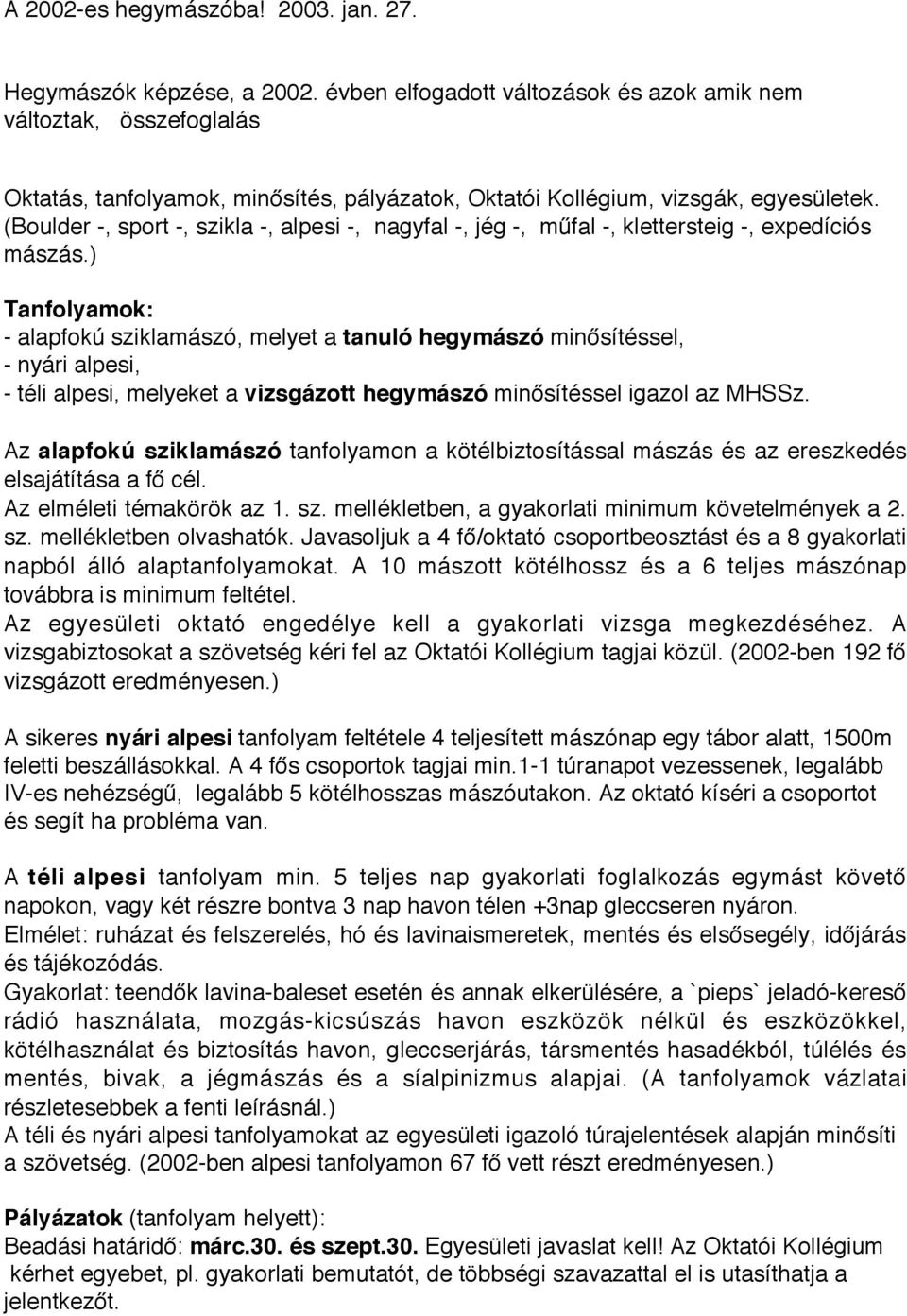 A 2002-es hegymászóba! 2003. jan. 27.

Hegymászók képzése, a 2002. évben elfogadott változások és azok amik nem változtak, összefoglalás

Oktatás, tanfolyamok, minősítés, pályázatok, Oktatói Kollégium, vizsgák, egyesületek. (Boulder -, sport -, szikla -, alpesi -, nagyfal -, jég -, műfal -, klettersteig -, expedíciós mászás.)

Tanfolyamok:
- alapfokú sziklamászó, melyet a tanuló hegymászó minősítéssel,
- nyári alpesi,
- téli alpesi, melyeket a vizsgázott hegymászó minősítéssel igazol az MHSSz.

Az alapfokú sziklamászó tanfolyamon a kötélbiztosítással mászás és az ereszkedés elsajátítása a fő cél.
Az elméleti témakörök az 1. sz. mellékletben, a gyakorlati minimum követelmények a 2. sz. mellékletben olvashatók. Javasoljuk a 4 fő/oktató csoportbeosztást és a 8 gyakorlati napból álló alaptanfolyamokat. A 10 mászott kötélhossz és a 6 teljes mászónap továbbra is minimum feltétel.
Az egyesületi oktató engedélye kell a gyakorlati vizsga megkezdéséhez. A vizsgabiztosokat a szövetség kéri fel az Oktatói Kollégium tagjai közül. (2002-ben 192 fő vizsgázott eredményesen.)

A sikeres nyári alpesi tanfolyam feltétele 4 teljesített mászónap egy tábor alatt, 1500m feletti beszállásokkal. A 4 fős csoportok tagjai min.1-1 túranapot vezessenek, legalább IV-es nehézségű, legalább 5 kötélhosszas mászóutakon. Az oktató kíséri a csoportot és segít ha probléma van.

A téli alpesi tanfolyam min. 5 teljes nap gyakorlati foglalkozás egymást követő napokon, vagy két részre bontva 3 nap havon télen +3nap gleccseren nyáron.
Elmélet: ruházat és felszerelés, hó és lavinaismeretek, mentés és elsősegély, időjárás és tájékozódás.
Gyakorlat: teendők lavina-baleset esetén és annak elkerülésére, a `pieps` jeladó-kereső rádió használata, mozgás-kicsúszás havon eszközök nélkül és eszközökkel, kötélhasználat és biztosítás havon, gleccserjárás, társmentés hasadékból, túlélés és mentés, bivak, a jégmászás és a síalpinizmus alapjai. (A tanfolyamok vázlatai részletesebbek a fenti leírásnál.)
A téli és nyári alpesi tanfolyamokat az egyesületi igazoló túrajelentések alapján minősíti a szövetség. (2002-ben alpesi tanfolyamon 67 fő vett részt eredményesen.)

Pályázatok (tanfolyam helyett):
Beadási határidő: márc.30. és szept.30. Egyesületi javaslat kell! Az Oktatói Kollégium kérhet egyebet, pl. gyakorlati bemutatót, de többségi szavazattal el is utasíthatja a jelentkezőt.